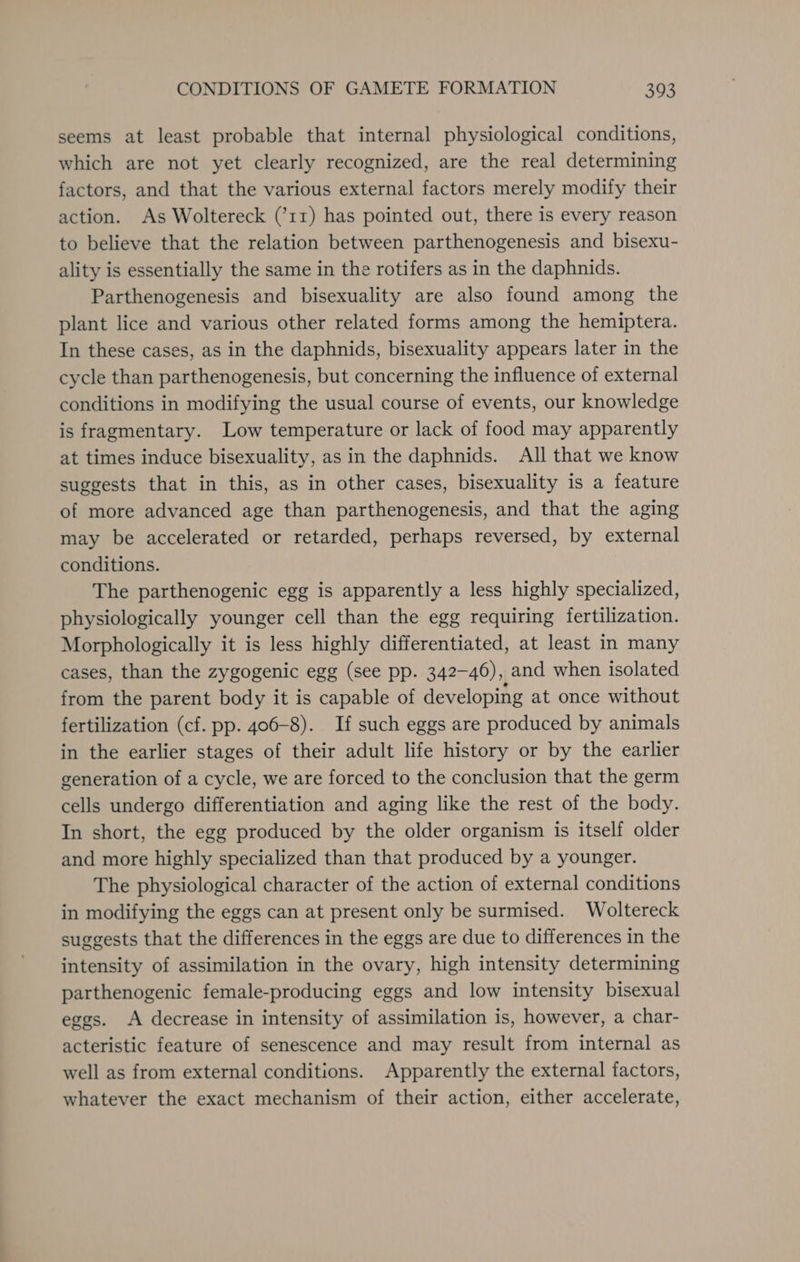 CONDITIONS OF GAMETE FORMATION 393

seems at least probable that internal physiological conditions, which are not yet clearly recognized, are the real determining factors, and that the various external factors merely modify their action. As Woltereck ('11) has pointed out, there is every reason to believe that the relation between parthenogenesis and bisexuality is essentially the same in the rotifers as in the daphnids.

Parthenogenesis and bisexuality are also found among the plant lice and various other related forms among the hemiptera. In these cases, as in the daphnids, bisexuality appears later in the cycle than parthenogenesis, but concerning the influence of external conditions in modifying the usual course of events, our knowledge is fragmentary. Low temperature or lack of food may apparently at times induce bisexuality, as in the daphnids. All that we know suggests that in this, as in other cases, bisexuality is a feature of more advanced age than parthenogenesis, and that the aging may be accelerated or retarded, perhaps reversed, by external conditions.

The parthenogenic egg is apparently a less highly specialized, physiologically younger cell than the egg requiring fertilization. Morphologically it is less highly differentiated, at least in many cases, than the zygogenic egg (see pp. 342–46), and when isolated from the parent body it is capable of developing at once without fertilization (cf. pp. 406–8). If such eggs are produced by animals in the earlier stages of their adult life history or by the earlier generation of a cycle, we are forced to the conclusion that the germ cells undergo differentiation and aging like the rest of the body. In short, the egg produced by the older organism is itself older and more highly specialized than that produced by a younger.

The physiological character of the action of external conditions in modifying the eggs can at present only be surmised. Woltereck suggests that the differences in the eggs are due to differences in the intensity of assimilation in the ovary, high intensity determining parthenogenic female-producing eggs and low intensity bisexual eggs. A decrease in intensity of assimilation is, however, a characteristic feature of senescence and may result from internal as well as from external conditions. Apparently the external factors, whatever the exact mechanism of their action, either accelerate,